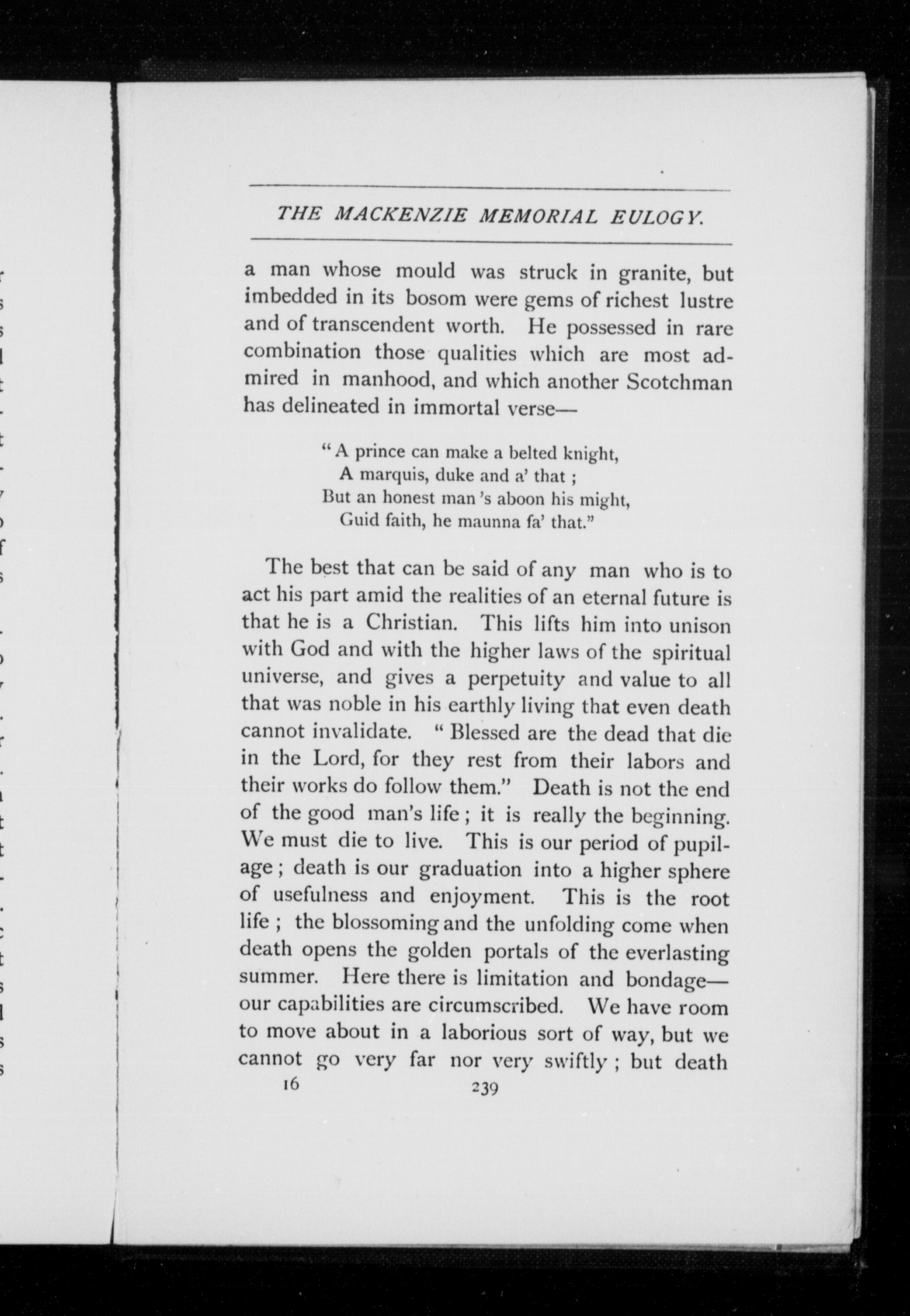 THE MACKENZIE MEMORIAL EULOGY.

a man whose mould was struck in granite, but imbedded in its bosom were gems of richest lustre and of transcendent worth. He possessed in rare combination those qualities which are most admired in manhood, and which another Scotchman has delineated in immortal verse—

"A prince can make a belted knight,
A marquis, duke and a' that ;
But an honest man 's aboon his might,
Guid faith, he maunna fa' that."

The best that can be said of any man who is to act his part amid the realities of an eternal future is that he is a Christian. This lifts him into unison with God and with the higher laws of the spiritual universe, and gives a perpetuity and value to all that was noble in his earthly living that even death cannot invalidate. "Blessed are the dead that die in the Lord, for they rest from their labors and their works do follow them." Death is not the end of the good man's life ; it is really the beginning. We must die to live. This is our period of pupilage ; death is our graduation into a higher sphere of usefulness and enjoyment. This is the root life ; the blossoming and the unfolding come when death opens the golden portals of the everlasting summer. Here there is limitation and bondage—our capabilities are circumscribed. We have room to move about in a laborious sort of way, but we cannot go very far nor very swiftly ; but death

16 239